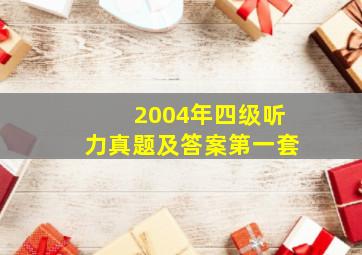 2004年四级听力真题及答案第一套